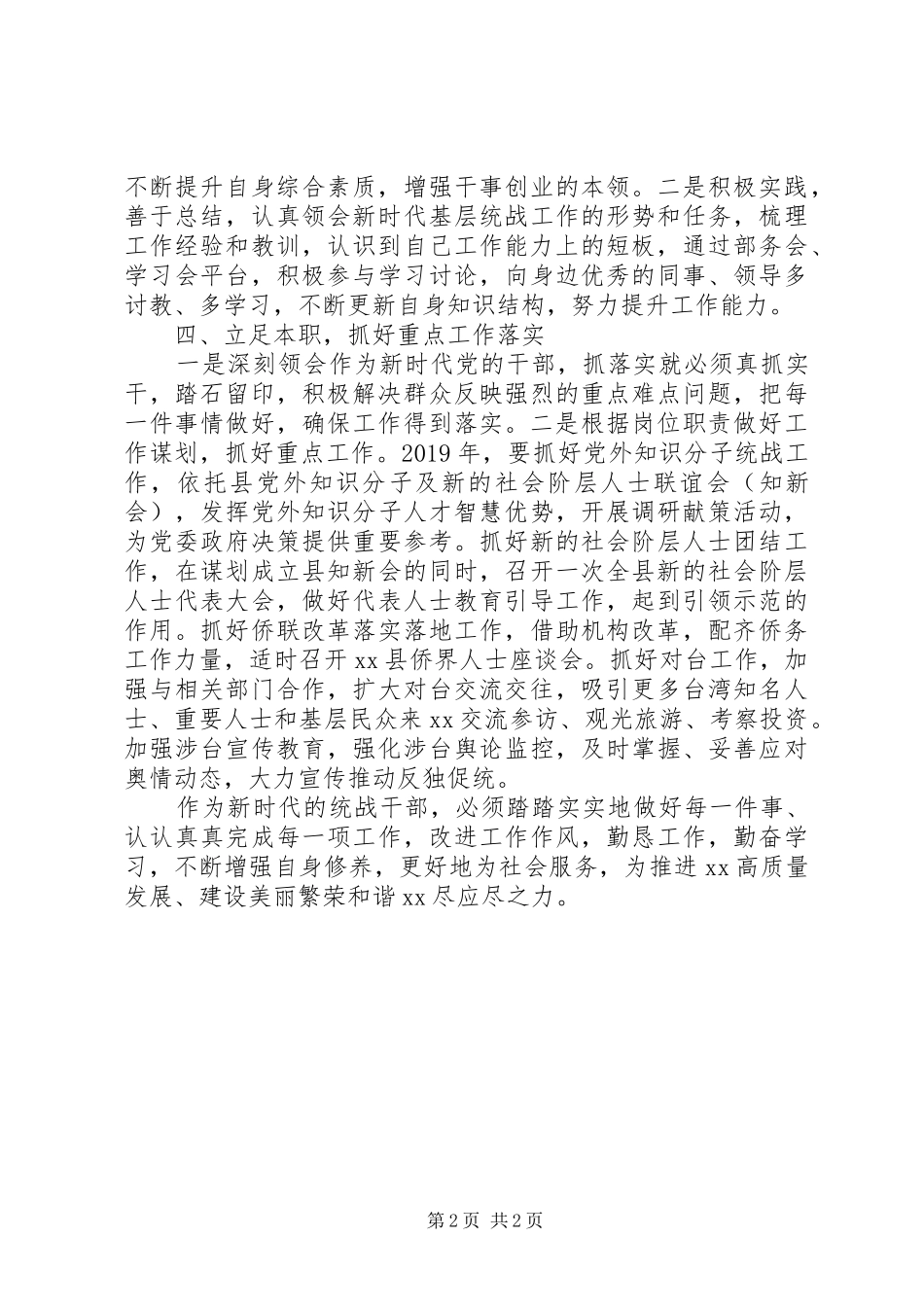 不断提升自身综合素质，增强干事创业的本领。二是积极实践，善于总结，认真领会新时代基层统战工作的形势和任务，梳理工作经验和教训，认识到自己工作能力上的短板，通过部务会、学习会平台，积极参与学习讨论，向身边优秀的同事、领导多讨教、多学习，不断更新自身知识结构，努力提升工作能力。

四、立足本职，抓好重点工作落实

一是深刻领会作为新时代党的干部，抓落实就必须真抓实干，踏石留印，积极解决群众反映强烈的重点难点问题，把每一件事情做好，确保工作得到落实。二是根据岗位职责做好工作谋划，抓好重点工作。2019年，要抓好党外知识分子统战工作，依托县党外知识分子及新的社会阶层人士联谊会（知新会），发挥党外知识分子人才智慧优势，开展调研献策活动，为党委政府决策提供重要参考。抓好新的社会阶层人士团结工作，在谋划成立县知新会的同时，召开一次全县新的社会阶层人士代表大会，做好代表人士教育引导工作，起到引领示范的作用。抓好侨联改革落实落地工作，借助机构改革，配齐侨务工作力量，适时召开xx县侨界人士座谈会。抓好对台工作，加强与相关部门合作，扩大对台交流交往，吸引更多台湾知名人士、重要人士和基层民众来xx交流参访、观光旅游、考察投资。加强涉台宣传教育，强化涉台舆论监控，及时掌握、妥善应对舆情动态，大力宣传推动反独促统。

作为新时代的统战干部，必须踏踏实实地做好每一件事、认认真真完成每一项工作，改进工作作风，勤恳工作，勤奋学习，不断增强自身修养，更好地为社会服务，为推进xx高质量发展、建设美丽繁荣和谐xx尽应尽之力。

第2页 共2页